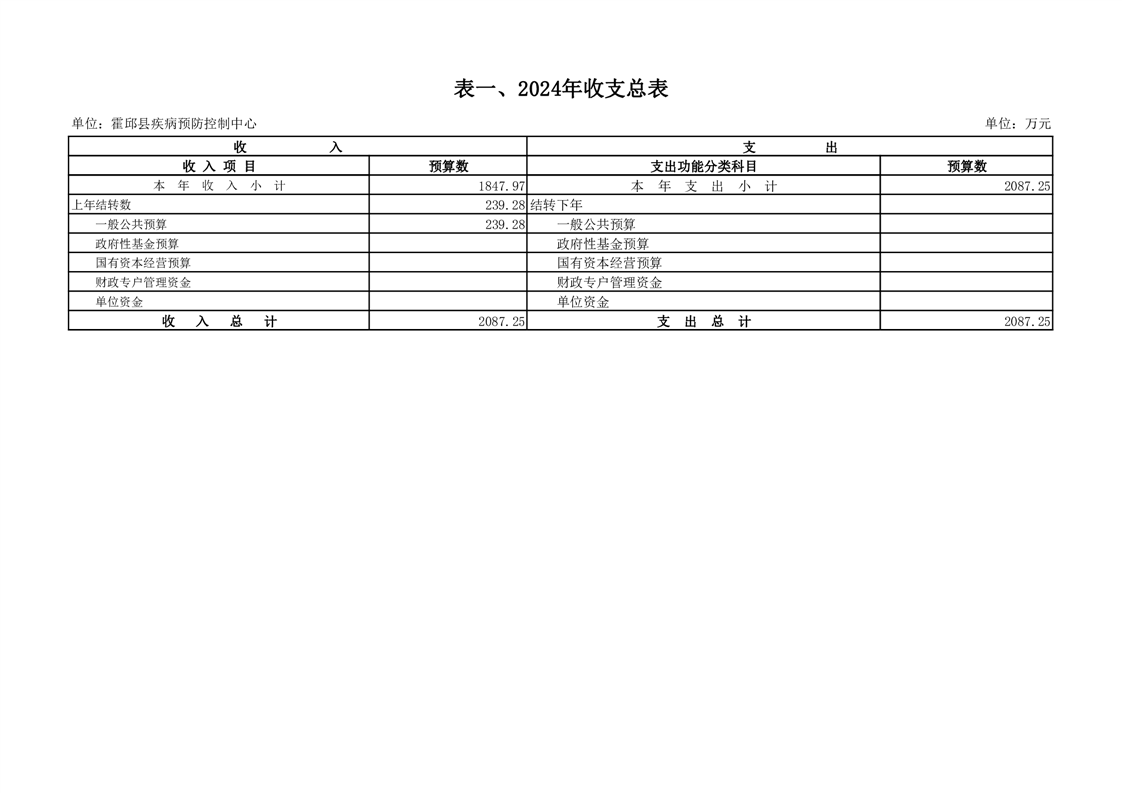 表一、2024年收支总表

单位：霍邱县疾病预防控制中心　　　　单位：万元

| 收　　入 | | 支　　出 | |
|---|---|---|---|
| 收 入 项 目 | 预算数 | 支出功能分类科目 | 预算数 |
| 本 年 收 入 小 计 | 1847.97 | 本 年 支 出 小 计 | 2087.25 |
| 上年结转数 | 239.28 | 结转下年 | |
| 一般公共预算 | 239.28 | 一般公共预算 | |
| 政府性基金预算 | | 政府性基金预算 | |
| 国有资本经营预算 | | 国有资本经营预算 | |
| 财政专户管理资金 | | 财政专户管理资金 | |
| 单位资金 | | 单位资金 | |
| 收 入 总 计 | 2087.25 | 支 出 总 计 | 2087.25 |